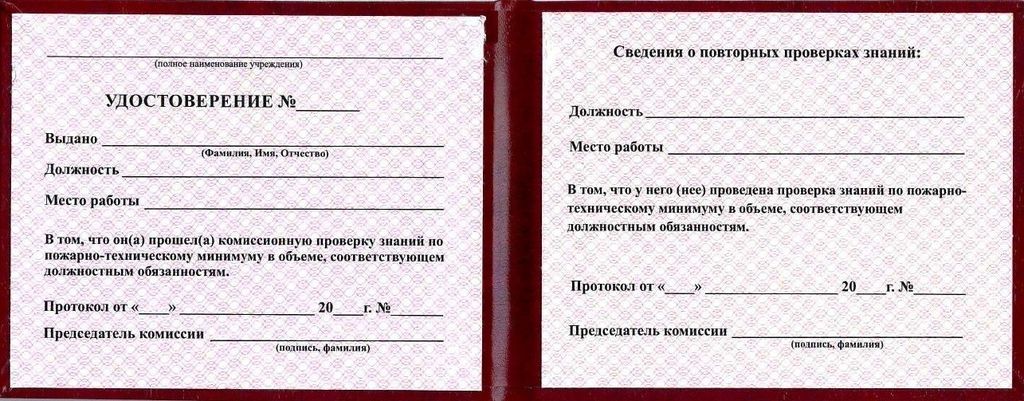 ____
(полное наименование учреждения)

УДОСТОВЕРЕНИЕ №____

Выдано ____
(Фамилия, Имя, Отчество)

Должность ____

Место работы ____

В том, что он(а) прошел(а) комиссионную проверку знаний по пожарно-техническому минимуму в объеме, соответствующем должностным обязанностям.

Протокол от «____» ____ 20____г. №____

Председатель комиссии ____
(подпись, фамилия)

Сведения о повторных проверках знаний:

Должность ____

Место работы ____

В том, что у него (нее) проведена проверка знаний по пожарно-техническому минимуму в объеме, соответствующем должностным обязанностям.

Протокол от «____» ____ 20____г. №____

Председатель комиссии ____
(подпись, фамилия)